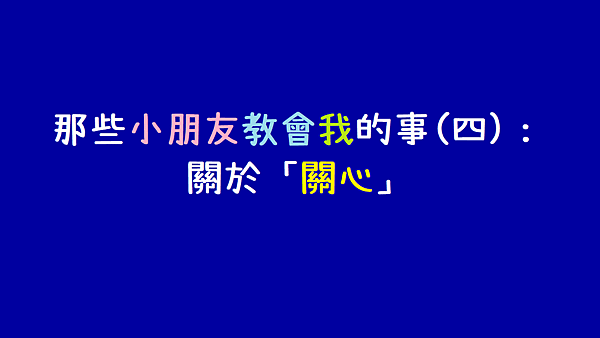 那些小朋友教會我的事（四）：
關於「關心」